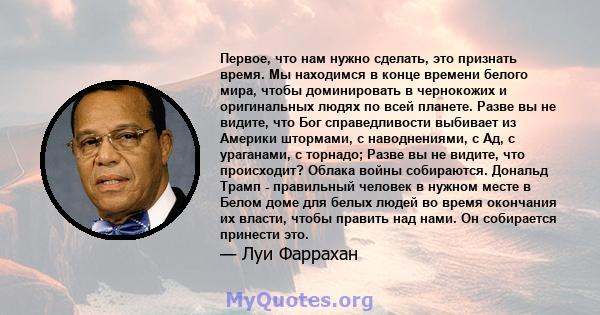 Первое, что нам нужно сделать, это признать время. Мы находимся в конце времени белого мира, чтобы доминировать в чернокожих и оригинальных людях по всей планете. Разве вы не видите, что Бог справедливости выбивает из Америки штормами, с наводнениями, с Ад, с ураганами, с торнадо; Разве вы не видите, что происходит? Облака войны собираются. Дональд Трамп - правильный человек в нужном месте в Белом доме для белых людей во время окончания их власти, чтобы править над нами. Он собирается принести это.

— Луи Фаррахан

MyQuotes.org